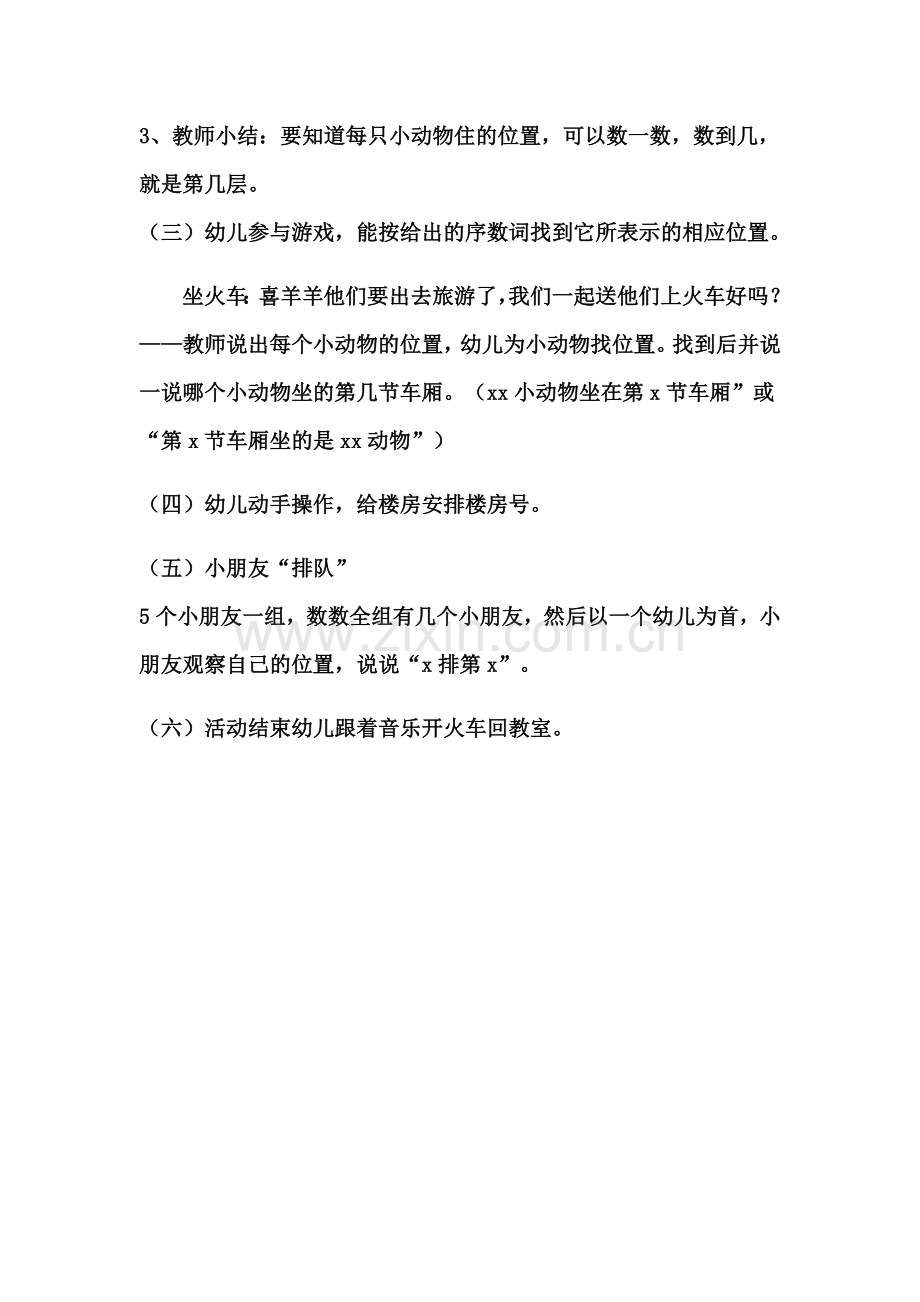 3、教师小结：要知道每只小动物住的位置，可以数一数，数到几，就是第几层。

（三）幼儿参与游戏，能按给出的序数词找到它所表示的相应位置。

坐火车：喜羊羊他们要出去旅游了，我们一起送他们上火车好吗？——教师说出每个小动物的位置，幼儿为小动物找位置。找到后并说一说哪个小动物坐的第几节车厢。（xx 小动物坐在第 x 节车厢”或“第 x 节车厢坐的是 xx 动物”）

（四）幼儿动手操作，给楼房安排楼房号。

（五）小朋友“排队”

5 个小朋友一组，数数全组有几个小朋友，然后以一个幼儿为首，小朋友观察自己的位置，说说“x 排第 x”。

www.zixin.com.cn

（六）活动结束幼儿跟着音乐开火车回教室。